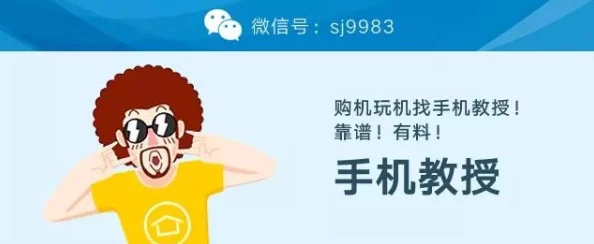 微信号：sj9983

购机玩机找手机教授！
靠谱！有料！

手机教授